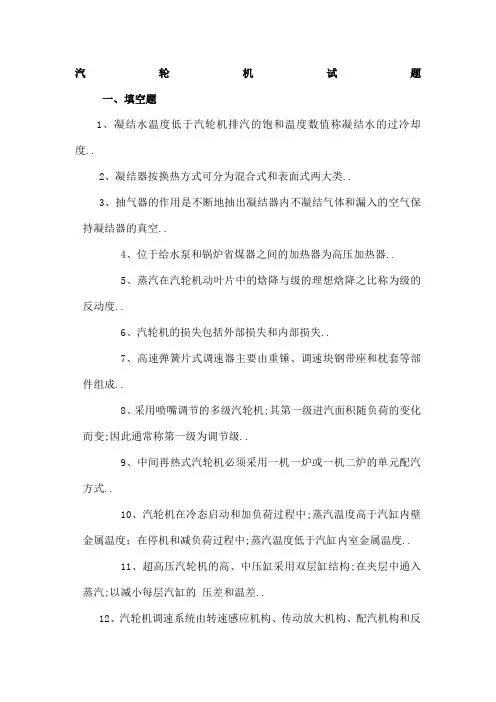 汽　轮　机　试　题

一、填空题

1、凝结水温度低于汽轮机排汽的饱和温度数值称凝结水的过冷却度..

2、凝结器按换热方式可分为混合式和表面式两大类..

3、抽气器的作用是不断地抽出凝结器内不凝结气体和漏入的空气保持凝结器的真空..

4、位于给水泵和锅炉省煤器之间的加热器为高压加热器..

5、蒸汽在汽轮机动叶片中的焓降与级的理想焓降之比称为级的反动度..

6、汽轮机的损失包括外部损失和内部损失..

7、高速弹簧片式调速器主要由重锤、调速块钢带座和枕套等部件组成..

8、采用喷嘴调节的多级汽轮机;其第一级进汽面积随负荷的变化而变;因此通常称第一级为调节级..

9、中间再热式汽轮机必须采用一机一炉或一机二炉的单元配汽方式..

10、汽轮机在冷态启动和加负荷过程中;蒸汽温度高于汽缸内壁金属温度;在停机和减负荷过程中;蒸汽温度低于汽缸内室金属温度..

11、超高压汽轮机的高、中压缸采用双层缸结构;在夹层中通入蒸汽;以减小每层汽缸的 压差和温差..

12、汽轮机调速系统由转速感应机构、传动放大机构、配汽机构和反